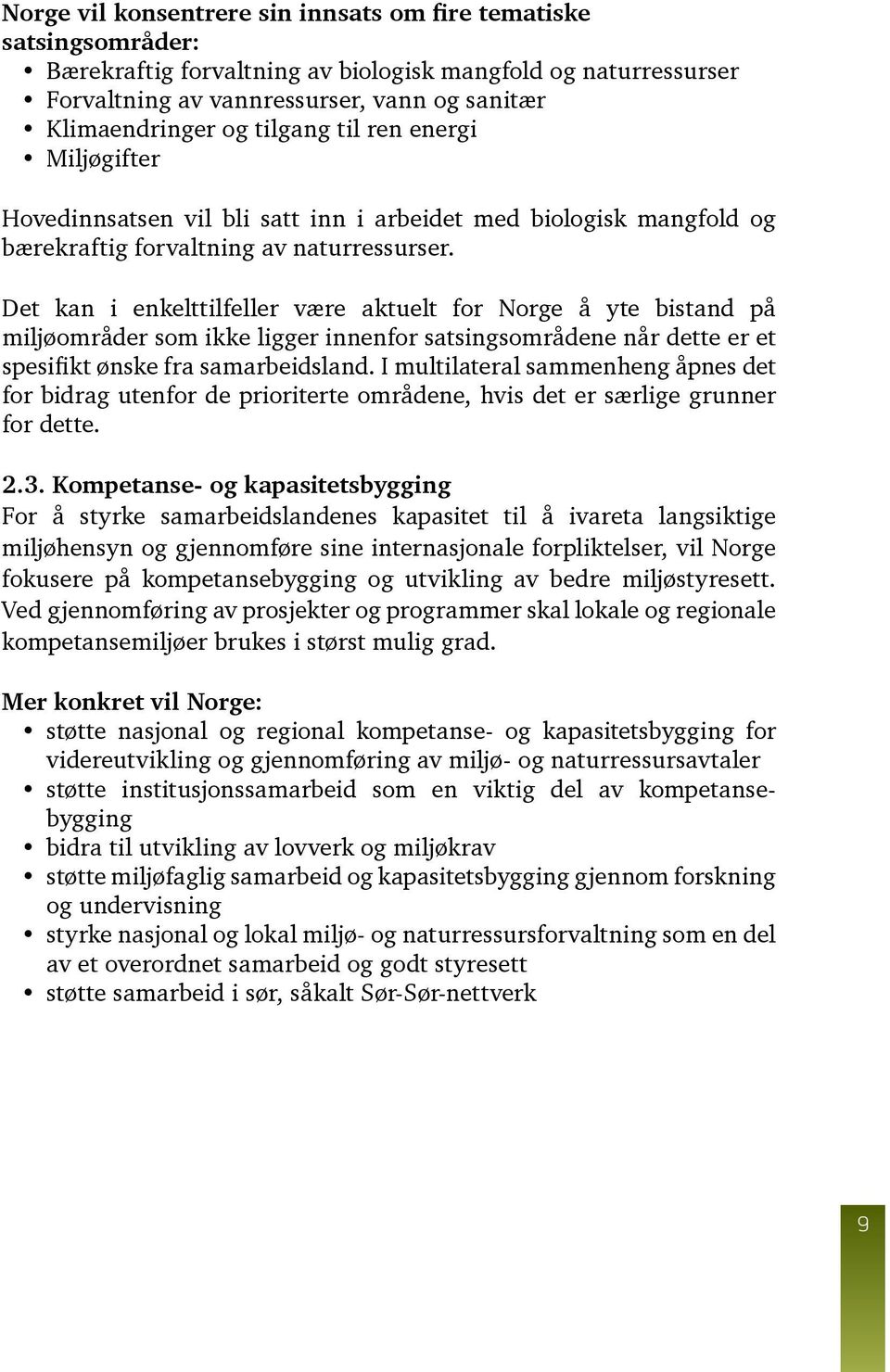 Norge vil konsentrere sin innsats om fire tematiske satsingsområder:
• Bærekraftig forvaltning av biologisk mangfold og naturressurser
• Forvaltning av vannressurser, vann og sanitær
• Klimaendringer og tilgang til ren energi
• Miljøgifter

Hovedinnsatsen vil bli satt inn i arbeidet med biologisk mangfold og bærekraftig forvaltning av naturressurser.

Det kan i enkelttilfeller være aktuelt for Norge å yte bistand på miljøområder som ikke ligger innenfor satsingsområdene når dette er et spesifikt ønske fra samarbeidsland. I multilateral sammenheng åpnes det for bidrag utenfor de prioriterte områdene, hvis det er særlige grunner for dette.

2.3. Kompetanse- og kapasitetsbygging
For å styrke samarbeidslandenes kapasitet til å ivareta langsiktige miljøhensyn og gjennomføre sine internasjonale forpliktelser, vil Norge fokusere på kompetansebygging og utvikling av bedre miljøstyresett. Ved gjennomføring av prosjekter og programmer skal lokale og regionale kompetansemiljøer brukes i størst mulig grad.

Mer konkret vil Norge:
• støtte nasjonal og regional kompetanse- og kapasitetsbygging for videreutvikling og gjennomføring av miljø- og naturressursavtaler
• støtte institusjonssamarbeid som en viktig del av kompetansebygging
• bidra til utvikling av lovverk og miljøkrav
• støtte miljøfaglig samarbeid og kapasitetsbygging gjennom forskning og undervisning
• styrke nasjonal og lokal miljø- og naturressursforvaltning som en del av et overordnet samarbeid og godt styresett
• støtte samarbeid i sør, såkalt Sør-Sør-nettverk

9